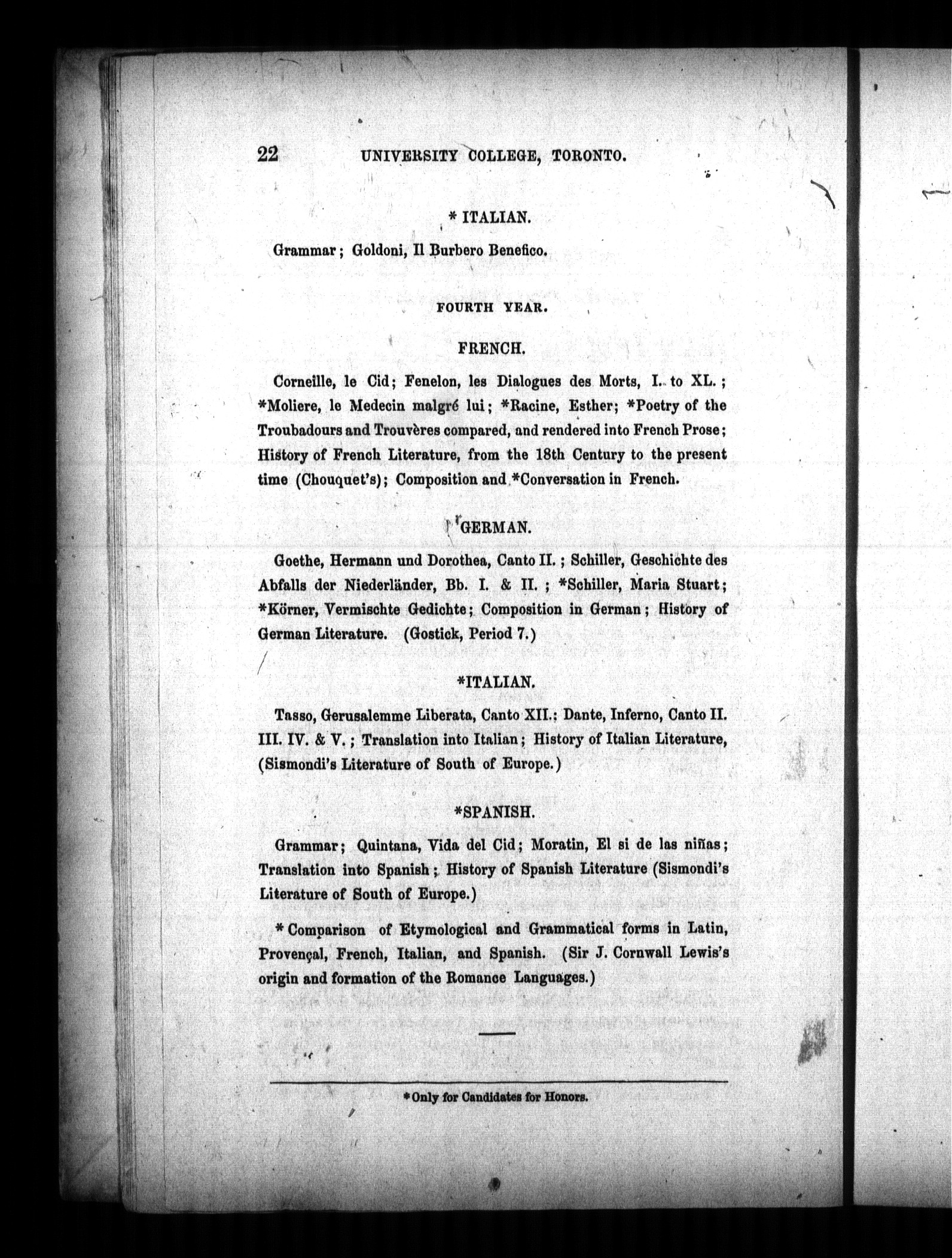 22 UNIVERSITY COLLEGE, TORONTO.

* ITALIAN.

Grammar; Goldoni, Il Burbero Benefico.

FOURTH YEAR.

FRENCH.

Corneille, le Cid; Fenelon, les Dialogues des Morts, I. to XL.; *Moliere, le Medecin malgré lui; *Racine, Esther; *Poetry of the Troubadours and Trouvères compared, and rendered into French Prose; History of French Literature, from the 18th Century to the present time (Chouquet's); Composition and *Conversation in French.

*GERMAN.

Goethe, Hermann und Dorothea, Canto II.; Schiller, Geschichte des Abfalls der Niederländer, Bb. I. & II.; *Schiller, Maria Stuart; *Körner, Vermischte Gedichte; Composition in German; History of German Literature. (Gostick, Period 7.)

*ITALIAN.

Tasso, Gerusalemme Liberata, Canto XII.; Dante, Inferno, Canto II. III. IV. & V.; Translation into Italian; History of Italian Literature, (Sismondi's Literature of South of Europe.)

*SPANISH.

Grammar; Quintana, Vida del Cid; Moratin, El si de las niñas; Translation into Spanish; History of Spanish Literature (Sismondi's Literature of South of Europe.)

* Comparison of Etymological and Grammatical forms in Latin, Provençal, French, Italian, and Spanish. (Sir J. Cornwall Lewis's origin and formation of the Romance Languages.)

* Only for Candidates for Honors.